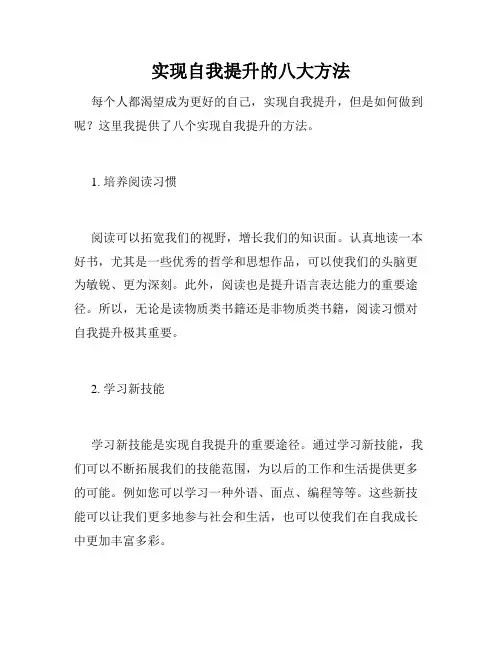 实现自我提升的八大方法

每个人都渴望成为更好的自己，实现自我提升，但是如何做到呢？这里我提供了八个实现自我提升的方法。

1. 培养阅读习惯

阅读可以拓宽我们的视野，增长我们的知识面。认真地读一本好书，尤其是一些优秀的哲学和思想作品，可以使我们的头脑更为敏锐、更为深刻。此外，阅读也是提升语言表达能力的重要途径。所以，无论是读物质类书籍还是非物质类书籍，阅读习惯对自我提升极其重要。

2. 学习新技能

学习新技能是实现自我提升的重要途径。通过学习新技能，我们可以不断拓展我们的技能范围，为以后的工作和生活提供更多的可能。例如您可以学习一种外语、面点、编程等等。这些新技能可以让我们更多地参与社会和生活，也可以使我们在自我成长中更加丰富多彩。